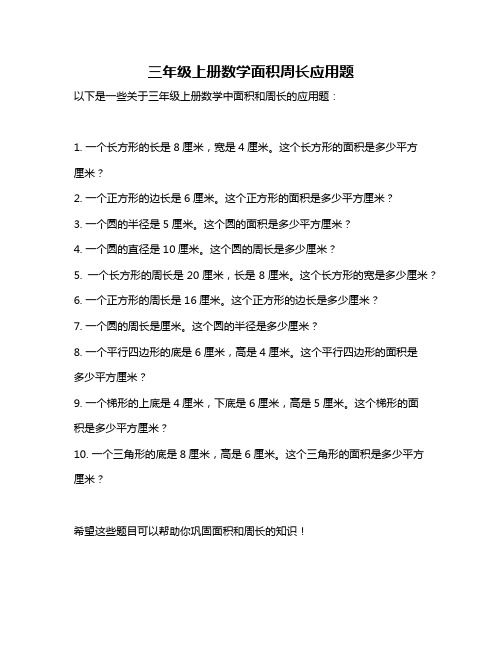 三年级上册数学面积周长应用题

以下是一些关于三年级上册数学中面积和周长的应用题：

1. 一个长方形的长是 8 厘米，宽是 4 厘米。这个长方形的面积是多少平方厘米？

2. 一个正方形的边长是 6 厘米。这个正方形的面积是多少平方厘米？

3. 一个圆的半径是 5 厘米。这个圆的面积是多少平方厘米？

4. 一个圆的直径是 10 厘米。这个圆的周长是多少厘米？

5. 一个长方形的周长是 20 厘米，长是 8 厘米。这个长方形的宽是多少厘米？

6. 一个正方形的周长是 16 厘米。这个正方形的边长是多少厘米？

7. 一个圆的周长是厘米。这个圆的半径是多少厘米？

8. 一个平行四边形的底是 6 厘米，高是 4 厘米。这个平行四边形的面积是多少平方厘米？

9. 一个梯形的上底是 4 厘米，下底是 6 厘米，高是 5 厘米。这个梯形的面积是多少平方厘米？

10. 一个三角形的底是 8 厘米，高是 6 厘米。这个三角形的面积是多少平方厘米？

希望这些题目可以帮助你巩固面积和周长的知识！